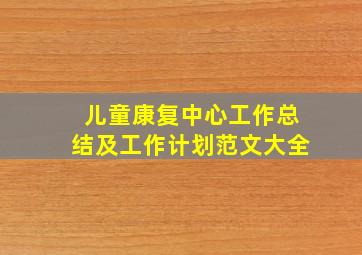 儿童康复中心工作总结及工作计划范文大全